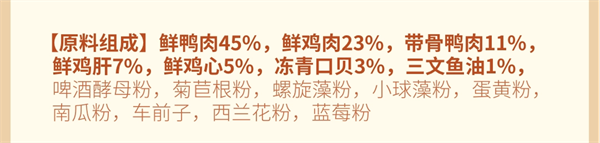 【原料组成】鲜鸭肉45%，鲜鸡肉23%，带骨鸭肉11%，鲜鸡肝7%，鲜鸡心5%，冻青口贝3%，三文鱼油1%，啤酒酵母粉，菊苣根粉，螺旋藻粉，小球藻粉，蛋黄粉，南瓜粉，车前子，西兰花粉，蓝莓粉